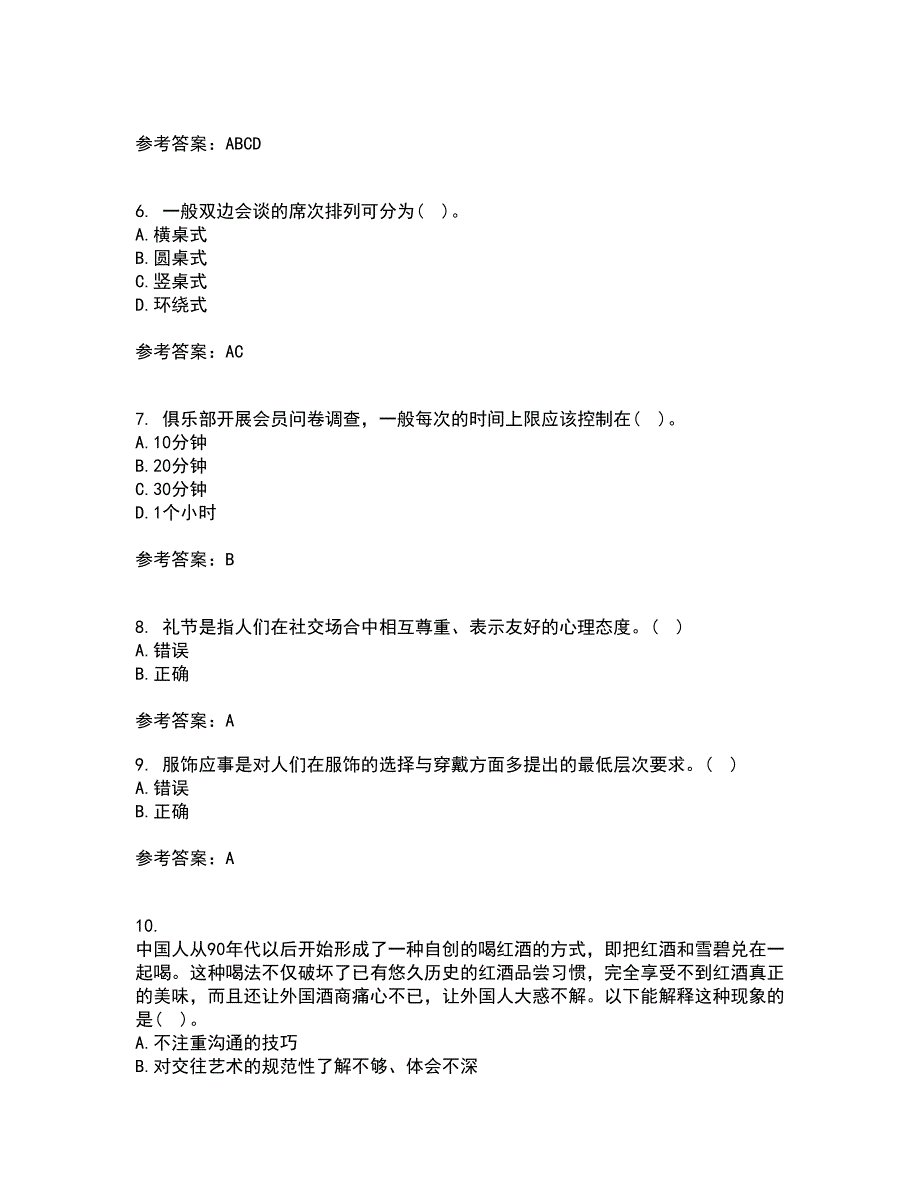 参考答案：ABCD

6. 一般双边会谈的席次排列可分为（ ）。
A.横桌式
B.圆桌式
C.竖桌式
D.环绕式

参考答案：AC

7. 俱乐部开展会员问卷调查，一般每次的时间上限应该控制在（ ）。
A.10分钟
B.20分钟
C.30分钟
D.1个小时

参考答案：B

8. 礼节是指人们在社交场合中相互尊重、表示友好的心理态度。（ ）
A.错误
B.正确

参考答案：A

9. 服饰应事是对人们在服饰的选择与穿戴方面多提出的最低层次要求。（ ）
A.错误
B.正确

参考答案：A

10.
中国人从90年代以后开始形成了一种自创的喝红酒的方式，即把红酒和雪碧兑在一起喝。这种喝法不仅破坏了已有悠久历史的红酒品尝习惯，完全享受不到红酒真正的美味，而且还让外国酒商痛心不已，让外国人大惑不解。以下能解释这种现象的是（ ）。
A.不注重沟通的技巧
B.对交往艺术的规范性了解不够、体会不深